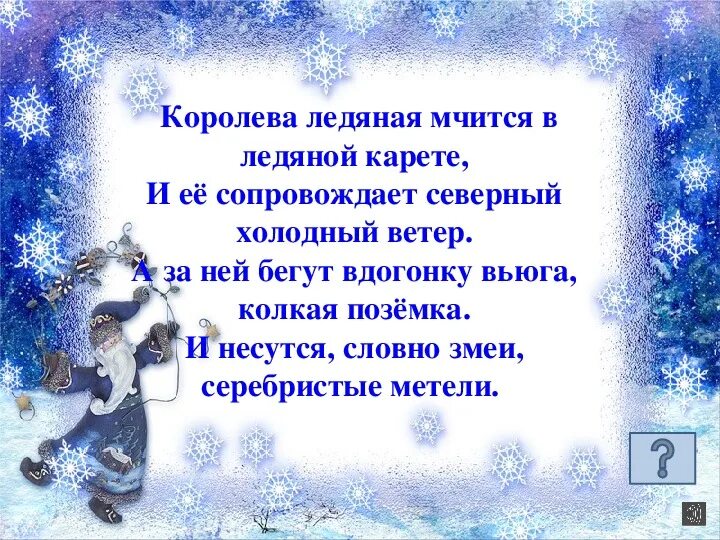 Королева ледяная мчится в ледяной карете,
И её сопровождает северный холодный ветер.
А за ней бегут вдогонку вьюга, колкая позёмка.
И несутся, словно змеи, серебристые метели.

?